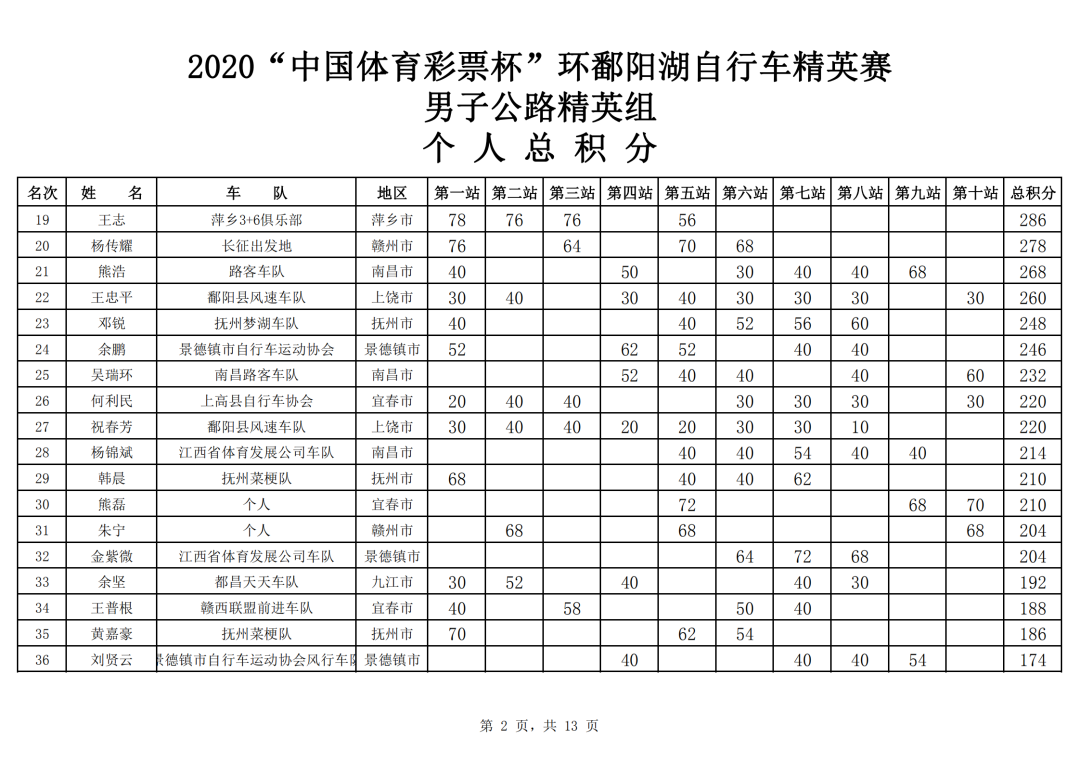 2020“中国体育彩票杯”环鄱阳湖自行车精英赛
男子公路精英组
个 人 总 积 分

| 名次 | 姓 名 | 车 队 | 地区 | 第一站 | 第二站 | 第三站 | 第四站 | 第五站 | 第六站 | 第七站 | 第八站 | 第九站 | 第十站 | 总积分 |
|---|---|---|---|---|---|---|---|---|---|---|---|---|---|---|
| 19 | 王志 | 萍乡3+6俱乐部 | 萍乡市 | 78 | 76 | 76 | | 56 | | | | | | 286 |
| 20 | 杨传耀 | 长征出发地 | 赣州市 | 76 | | 64 | | 70 | 68 | | | | | 278 |
| 21 | 熊浩 | 路客车队 | 南昌市 | 40 | | | 50 | | 30 | 40 | 40 | 68 | | 268 |
| 22 | 王忠平 | 鄱阳县风速车队 | 上饶市 | 30 | 40 | | 30 | 40 | 30 | 30 | 30 | | 30 | 260 |
| 23 | 邓锐 | 抚州梦湖车队 | 抚州市 | 40 | | | | 40 | 52 | 56 | 60 | | | 248 |
| 24 | 余鹏 | 景德镇市自行车运动协会 | 景德镇市 | 52 | | | 62 | 52 | | 40 | 40 | | | 246 |
| 25 | 吴瑞环 | 南昌路客车队 | 南昌市 | | | | 52 | 40 | 40 | | 40 | | 60 | 232 |
| 26 | 何利民 | 上高县自行车协会 | 宜春市 | 20 | 40 | 40 | | | 30 | 30 | 30 | | 30 | 220 |
| 27 | 祝春芳 | 鄱阳县风速车队 | 上饶市 | 30 | 40 | 40 | 20 | 20 | 30 | 30 | 10 | | | 220 |
| 28 | 杨锦斌 | 江西省体育发展公司车队 | 南昌市 | | | | | 40 | 40 | 54 | 40 | 40 | | 214 |
| 29 | 韩晨 | 抚州菜梗队 | 抚州市 | 68 | | | | 40 | 40 | 62 | | | | 210 |
| 30 | 熊磊 | 个人 | 宜春市 | | | | | 72 | | | | 68 | 70 | 210 |
| 31 | 朱宁 | 个人 | 赣州市 | | 68 | | | 68 | | | | | 68 | 204 |
| 32 | 金紫微 | 江西省体育发展公司车队 | 景德镇市 | | | | | | 64 | 72 | 68 | | | 204 |
| 33 | 余坚 | 都昌天天车队 | 九江市 | 30 | 52 | | 40 | | | 40 | 30 | | | 192 |
| 34 | 王普根 | 赣西联盟前进车队 | 宜春市 | 40 | | 58 | | | 50 | 40 | | | | 188 |
| 35 | 黄嘉豪 | 抚州菜梗队 | 抚州市 | 70 | | | | 62 | 54 | | | | | 186 |
| 36 | 刘贤云 | 景德镇市自行车运动协会风行车队 | 景德镇市 | | | | 40 | | | 40 | 40 | 54 | | 174 |

第 2 页，共 13 页